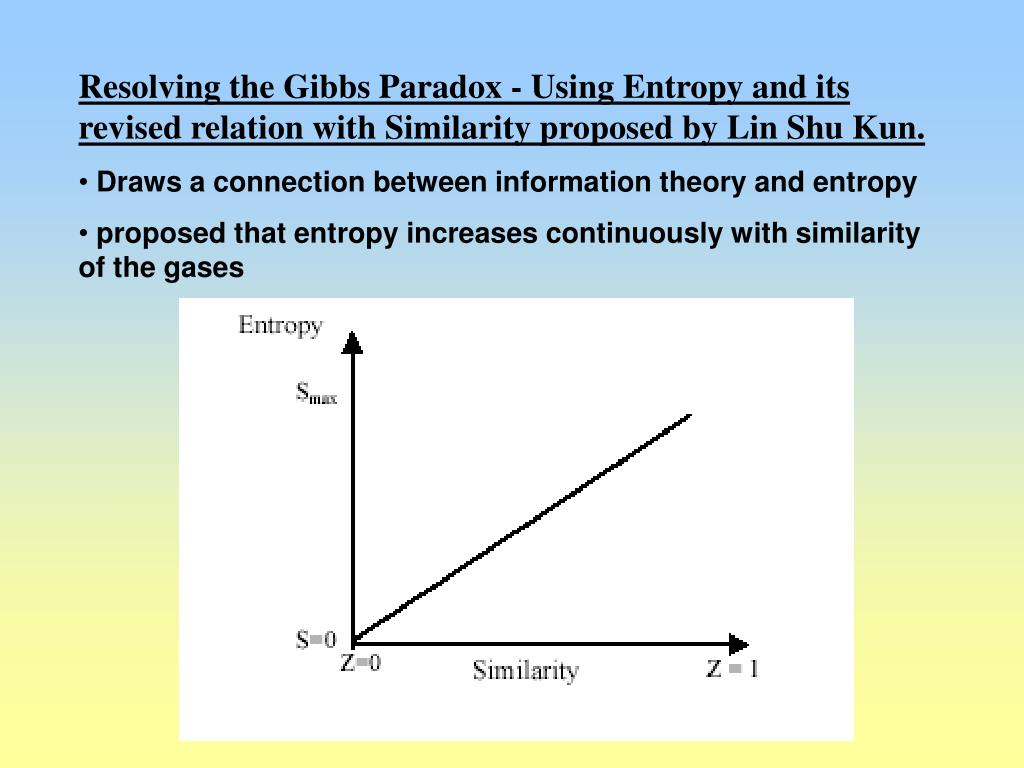 Resolving the Gibbs Paradox - Using Entropy and its revised relation with Similarity proposed by Lin Shu Kun.

• Draws a connection between information theory and entropy

• proposed that entropy increases continuously with similarity of the gases

Entropy

$S_{max}$

S=0

Z=0

Similarity

Z = 1